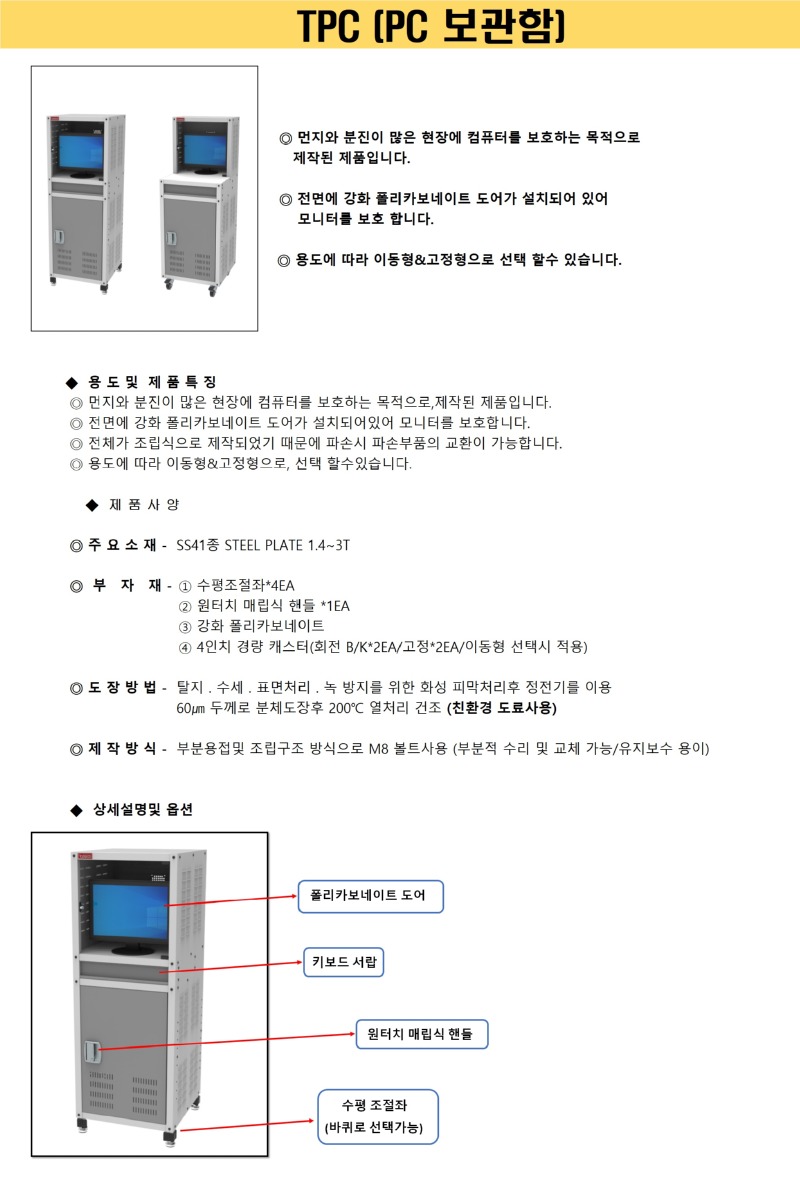 TPC (PC 보관함)

◎ 먼지와 분진이 많은 현장에 컴퓨터를 보호하는 목적으로 제작된 제품입니다.

◎ 전면에 강화 폴리카보네이트 도어가 설치되어 있어 모니터를 보호 합니다.

◎ 용도에 따라 이동형&고정형으로 선택 할수 있습니다.

◆ 용 도 및 제 품 특 징
◎ 먼지와 분진이 많은 현장에 컴퓨터를 보호하는 목적으로,제작된 제품입니다.
◎ 전면에 강화 폴리카보네이트 도어가 설치되어있어 모니터를 보호합니다.
◎ 전체가 조립식으로 제작되었기 때문에 파손시 파손부품의 교환이 가능합니다.
◎ 용도에 따라 이동형&고정형으로, 선택 할수있습니다.

◆ 제 품 사 양

◎ 주 요 소 재 - SS41종 STEEL PLATE 1.4~3T

◎ 부 자 재 - ① 수평조절좌*4EA
② 원터치 매립식 핸들 *1EA
③ 강화 폴리카보네이트
④ 4인치 경량 캐스터(회전 B/K*2EA/고정*2EA/이동형 선택시 적용)

◎ 도 장 방 법 - 탈지 . 수세 . 표면처리 . 녹 방지를 위한 화성 피막처리후 정전기를 이용 60㎛ 두께로 분체도장후 200℃ 열처리 건조 (친환경 도료사용)

◎ 제 작 방 식 - 부분용접및 조립구조 방식으로 M8 볼트사용 (부분적 수리 및 교체 가능/유지보수 용이)

◆ 상세설명및 옵션

폴리카보네이트 도어

키보드 서랍

원터치 매립식 핸들

수평 조절좌
(바퀴로 선택가능)